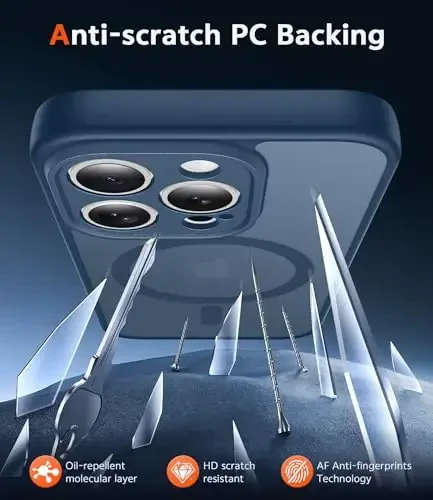 Anti-scratch PC Backing

Oil-repellent molecular layer

HD scratch resistant

AF Anti-fingerprints Technology